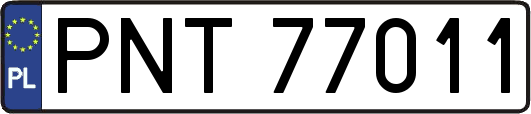 PL
PNT 77011